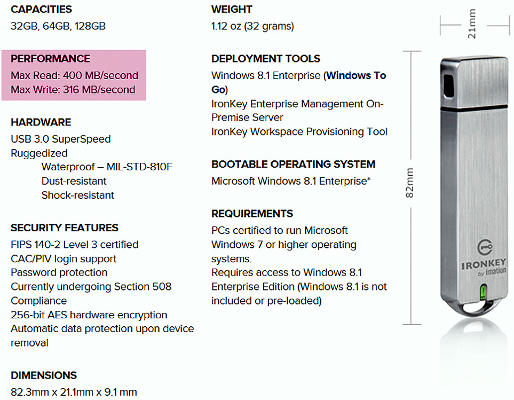 CAPACITIES
32GB, 64GB, 128GB

PERFORMANCE
Max Read: 400 MB/second
Max Write: 316 MB/second

HARDWARE
USB 3.0 SuperSpeed
Ruggedized
Waterproof – MIL-STD-810F
Dust-resistant
Shock-resistant

SECURITY FEATURES
FIPS 140-2 Level 3 certified
CAC/PIV login support
Password protection
Currently undergoing Section 508 Compliance
256-bit AES hardware encryption
Automatic data protection upon device removal

DIMENSIONS
82.3mm x 21.1mm x 9.1 mm

WEIGHT
1.12 oz (32 grams)

DEPLOYMENT TOOLS
Windows 8.1 Enterprise (Windows To Go)
IronKey Enterprise Management On-Premise Server
IronKey Workspace Provisioning Tool

BOOTABLE OPERATING SYSTEM
Microsoft Windows 8.1 Enterprise*

REQUIREMENTS
PCs certified to run Microsoft Windows 7 or higher operating systems.
Requires access to Windows 8.1 Enterprise Edition (Windows 8.1 is not included or pre-loaded)

21mm

82mm

IRONKEY
by imation